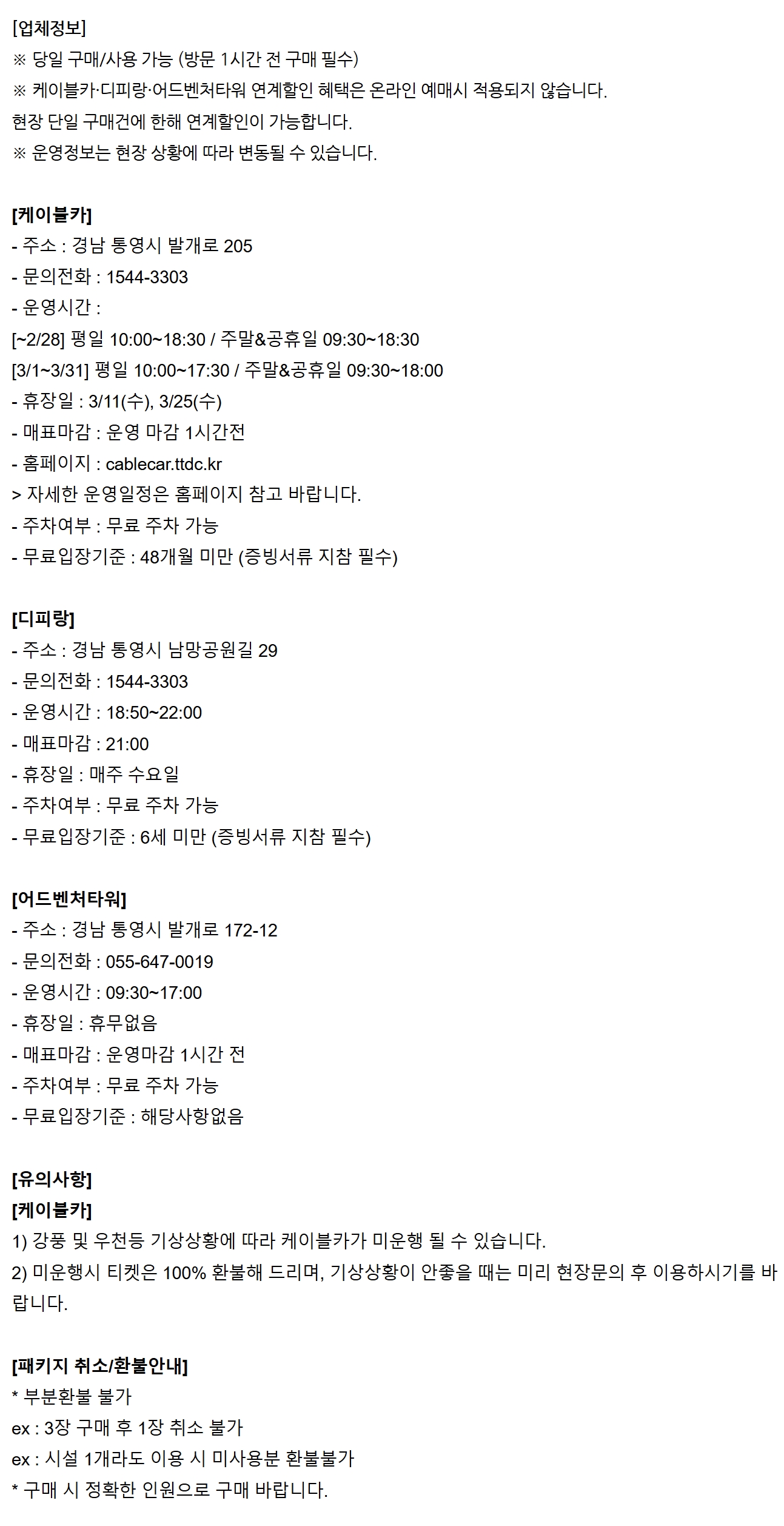 [업체정보]
※ 당일 구매/사용 가능 (방문 1시간 전 구매 필수)
※ 케이블카·디피랑·어드벤처타워 연계할인 혜택은 온라인 예매시 적용되지 않습니다.
현장 단일 구매건에 한해 연계할인이 가능합니다.
※ 운영정보는 현장 상황에 따라 변동될 수 있습니다.

[케이블카]
- 주소 : 경남 통영시 발개로 205
- 문의전화 : 1544-3303
- 운영시간 :
[~2/28] 평일 10:00~18:30 / 주말&공휴일 09:30~18:30
[3/1~3/31] 평일 10:00~17:30 / 주말&공휴일 09:30~18:00
- 휴장일 : 3/11(수), 3/25(수)
- 매표마감 : 운영 마감 1시간전
- 홈페이지 : cablecar.ttdc.kr
> 자세한 운영일정은 홈페이지 참고 바랍니다.
- 주차여부 : 무료 주차 가능
- 무료입장기준 : 48개월 미만 (증빙서류 지참 필수)

[디피랑]
- 주소 : 경남 통영시 남망공원길 29
- 문의전화 : 1544-3303
- 운영시간 : 18:50~22:00
- 매표마감 : 21:00
- 휴장일 : 매주 수요일
- 주차여부 : 무료 주차 가능
- 무료입장기준 : 6세 미만 (증빙서류 지참 필수)

[어드벤처타워]
- 주소 : 경남 통영시 발개로 172-12
- 문의전화 : 055-647-0019
- 운영시간 : 09:30~17:00
- 휴장일 : 휴무없음
- 매표마감 : 운영마감 1시간 전
- 주차여부 : 무료 주차 가능
- 무료입장기준 : 해당사항없음

[유의사항]
[케이블카]
1) 강풍 및 우천등 기상상황에 따라 케이블카가 미운행 될 수 있습니다.
2) 미운행시 티켓은 100% 환불해 드리며, 기상상황이 안좋을 때는 미리 현장문의 후 이용하시기를 바랍니다.

[패키지 취소/환불안내]
* 부분환불 불가
ex : 3장 구매 후 1장 취소 불가
ex : 시설 1개라도 이용 시 미사용분 환불불가
* 구매 시 정확한 인원으로 구매 바랍니다.